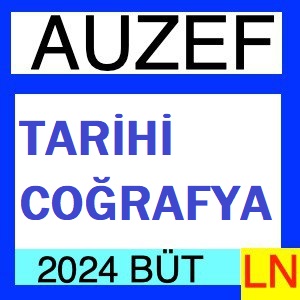 AUZEF

TARİHİ COĞRAFYA

2024 BÜT

LN